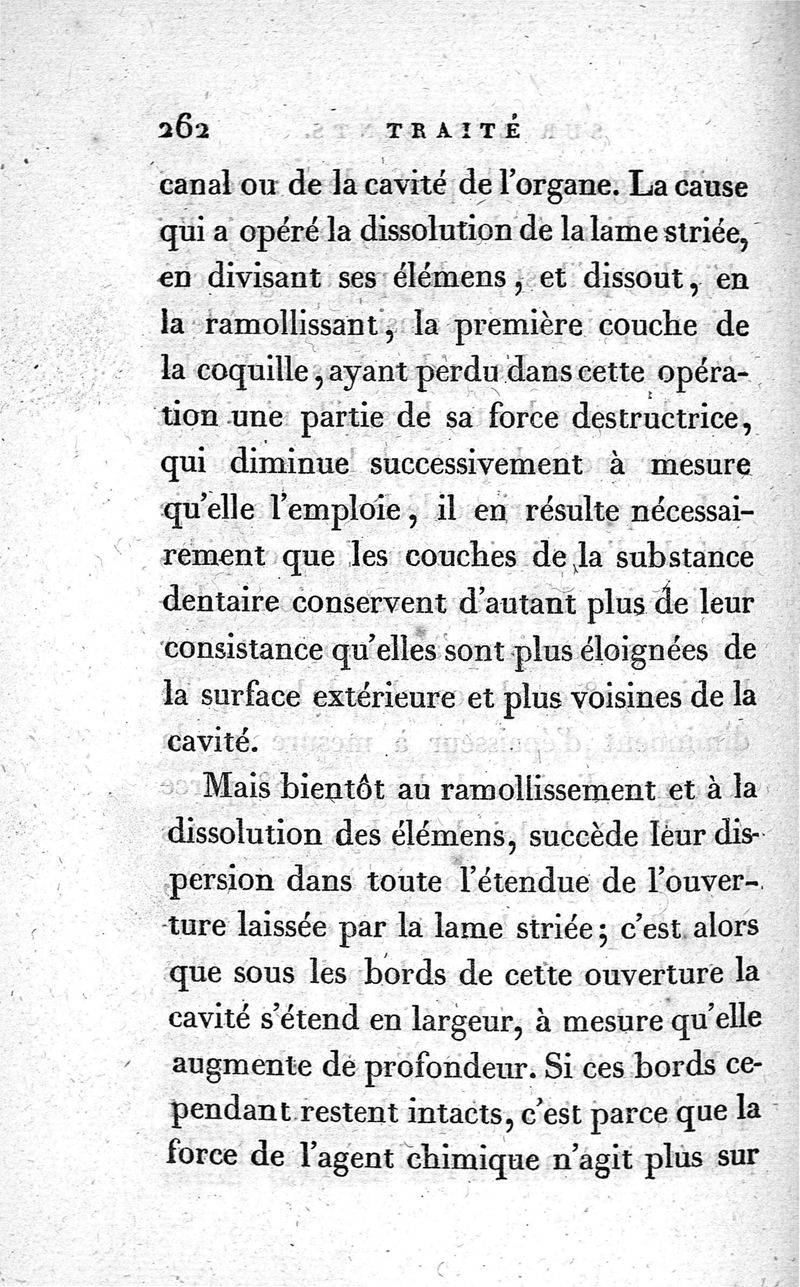 262 TRAITÉ

canal ou de la cavité de l'organe. La cause qui a opéré la dissolution de la lame striée, en divisant ses élémens, et dissout, en la ramollissant, la première couche de la coquille, ayant perdu dans cette opération une partie de sa force destructrice, qui diminue successivement à mesure qu'elle l'emploie, il en résulte nécessairement que les couches de la substance dentaire conservent d'autant plus de leur consistance qu'elles sont plus éloignées de la surface extérieure et plus voisines de la cavité.

Mais bientôt au ramollissement et à la dissolution des élémens, succède leur dispersion dans toute l'étendue de l'ouverture laissée par la lame striée; c'est alors que sous les bords de cette ouverture la cavité s'étend en largeur, à mesure qu'elle augmente de profondeur. Si ces bords cependant restent intacts, c'est parce que la force de l'agent chimique n'agit plus sur